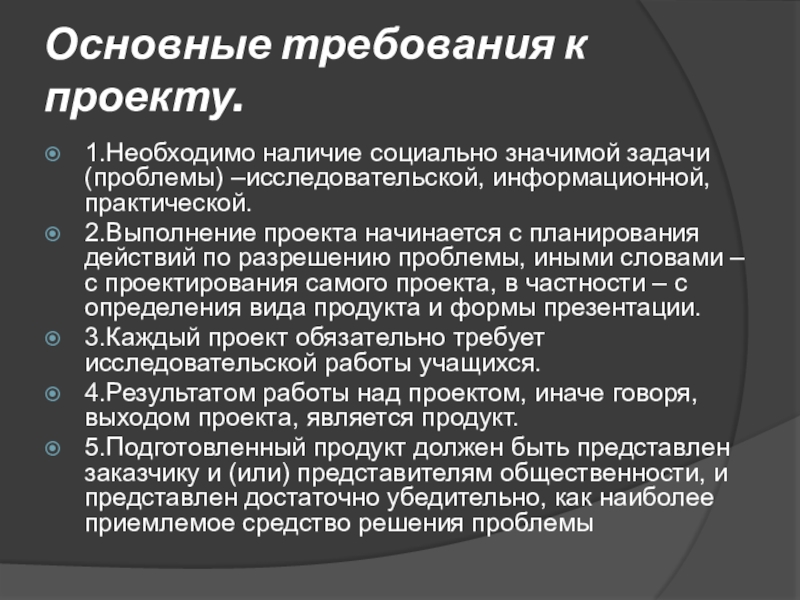 Основные требования к проекту.

1.Необходимо наличие социально значимой задачи (проблемы) –исследовательской, информационной, практической.

2.Выполнение проекта начинается с планирования действий по разрешению проблемы, иными словами – с проектирования самого проекта, в частности – с определения вида продукта и формы презентации.

3.Каждый проект обязательно требует исследовательской работы учащихся.

4.Результатом работы над проектом, иначе говоря, выходом проекта, является продукт.

5.Подготовленный продукт должен быть представлен заказчику и (или) представителям общественности, и представлен достаточно убедительно, как наиболее приемлемое средство решения проблемы